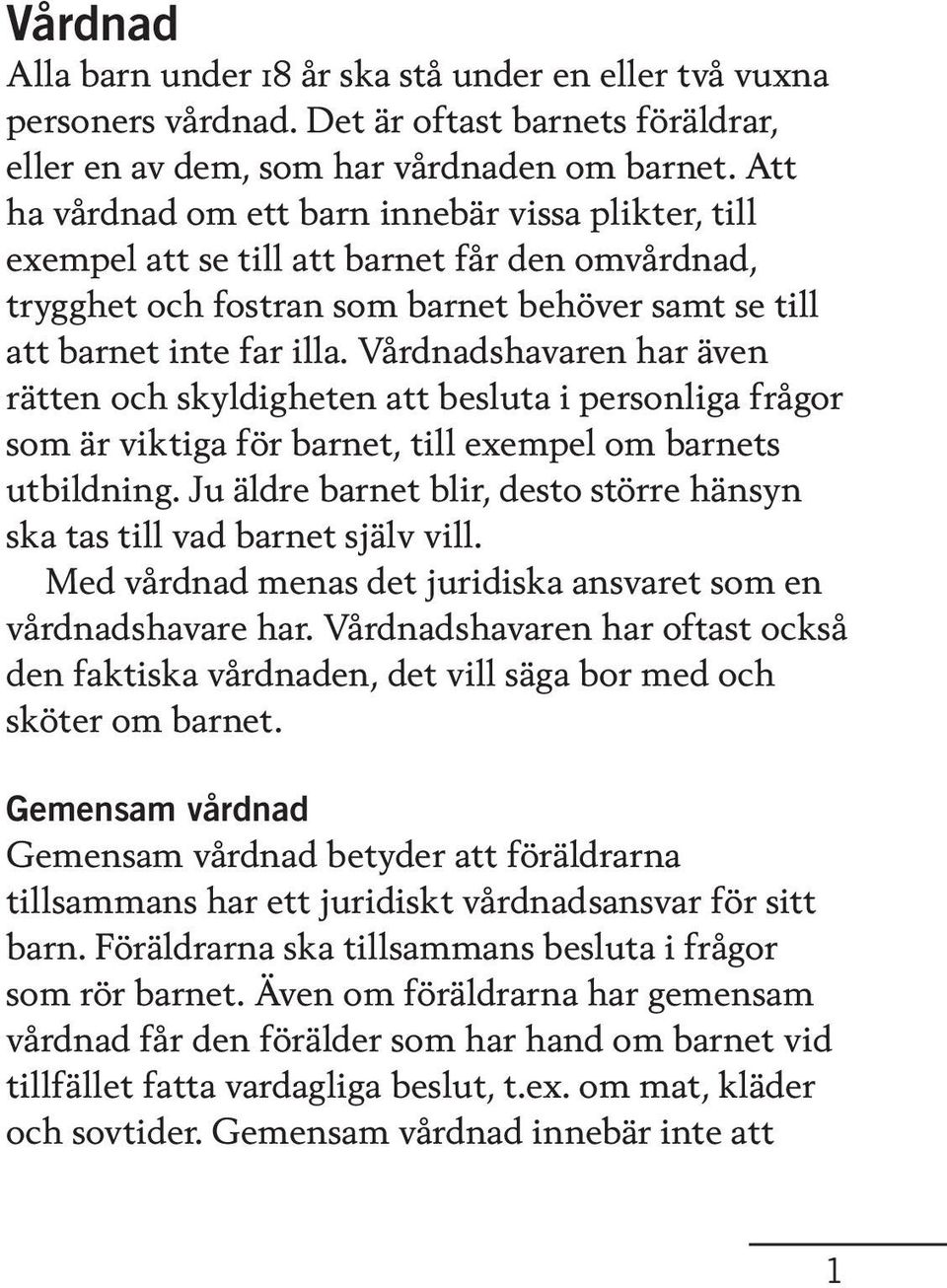 Vårdnad

Alla barn under 18 år ska stå under en eller två vuxna personers vårdnad. Det är oftast barnets föräldrar, eller en av dem, som har vårdnaden om barnet. Att ha vårdnad om ett barn innebär vissa plikter, till exempel att se till att barnet får den omvårdnad, trygghet och fostran som barnet behöver samt se till att barnet inte far illa. Vårdnadshavaren har även rätten och skyldigheten att besluta i personliga frågor som är viktiga för barnet, till exempel om barnets utbildning. Ju äldre barnet blir, desto större hänsyn ska tas till vad barnet själv vill.

Med vårdnad menas det juridiska ansvaret som en vårdnadshavare har. Vårdnadshavaren har oftast också den faktiska vårdnaden, det vill säga bor med och sköter om barnet.

Gemensam vårdnad

Gemensam vårdnad betyder att föräldrarna tillsammans har ett juridiskt vårdnadsansvar för sitt barn. Föräldrarna ska tillsammans besluta i frågor som rör barnet. Även om föräldrarna har gemensam vårdnad får den förälder som har hand om barnet vid tillfället fatta vardagliga beslut, t.ex. om mat, kläder och sovtider. Gemensam vårdnad innebär inte att

1